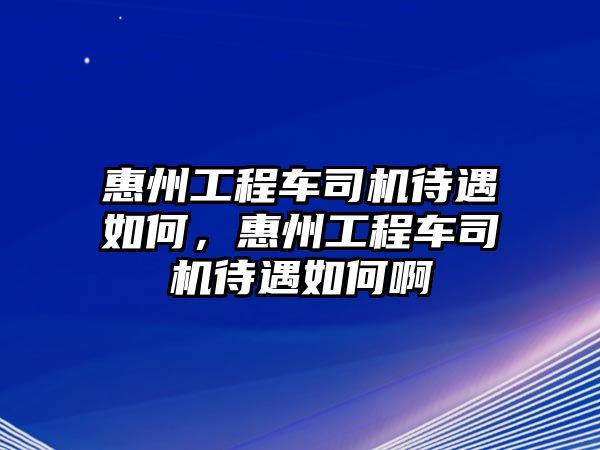 惠州工程车司机待遇如何，惠州工程车司机待遇如何啊